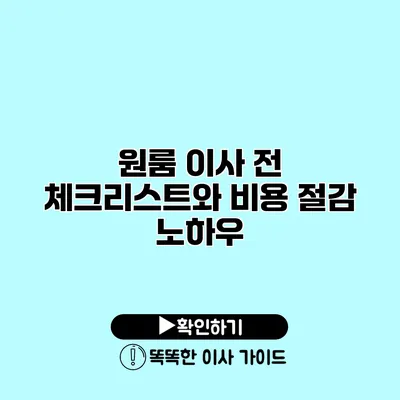 원룸 이사 전
체크리스트와 비용 절감
노하우

▶확인하기

똑똑한 이사 가이드